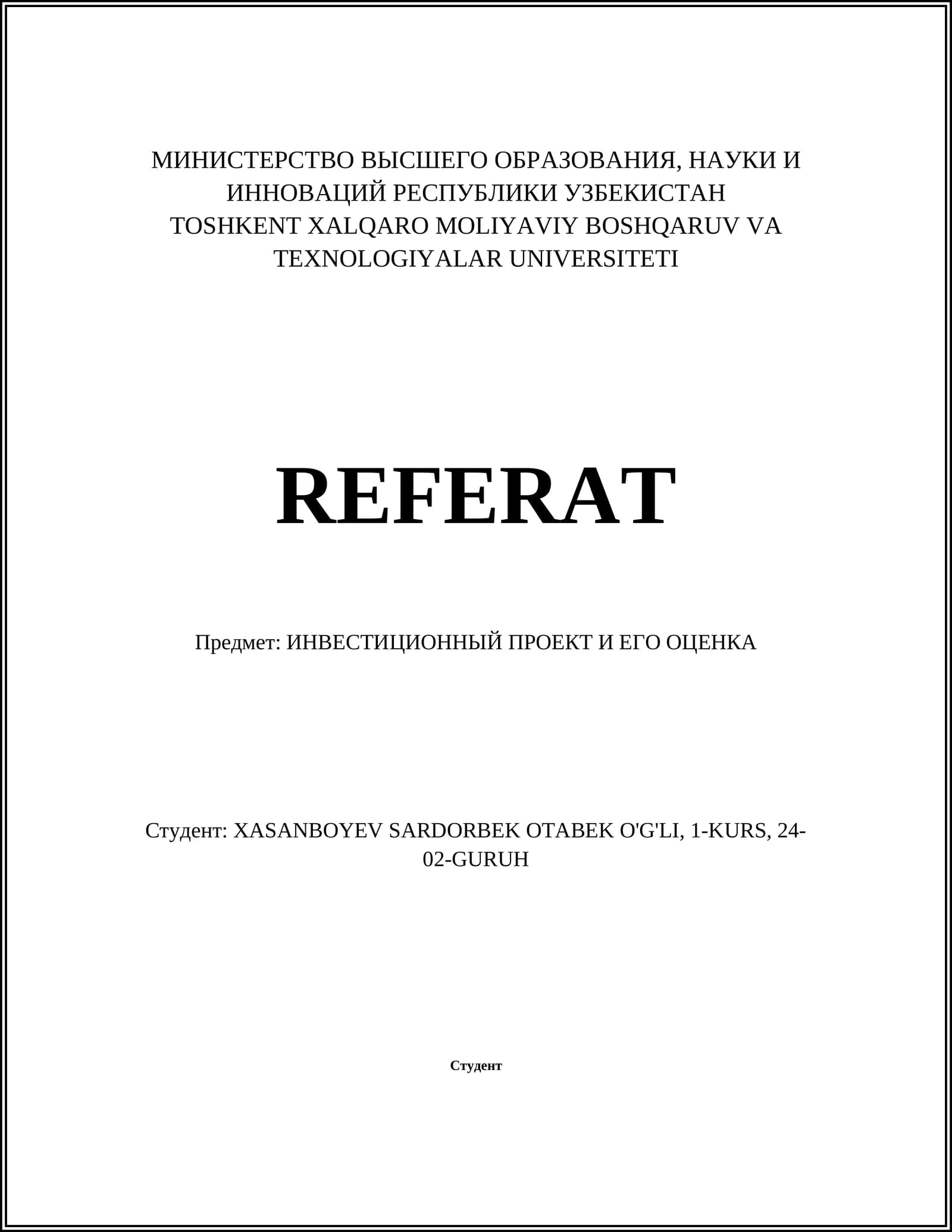 МИНИСТЕРСТВО ВЫСШЕГО ОБРАЗОВАНИЯ, НАУКИ И ИННОВАЦИЙ РЕСПУБЛИКИ УЗБЕКИСТАН
TOSHKENT XALQARO MOLIYAVIY BOSHQARUV VA TEXNOLOGIYALAR UNIVERSITETI

REFERAT

Предмет: ИНВЕСТИЦИОННЫЙ ПРОЕКТ И ЕГО ОЦЕНКА

Студент: XASANBOYEV SARDORBEK OTABEK O'G'LI, 1-KURS, 24-02-GURUH

Студент